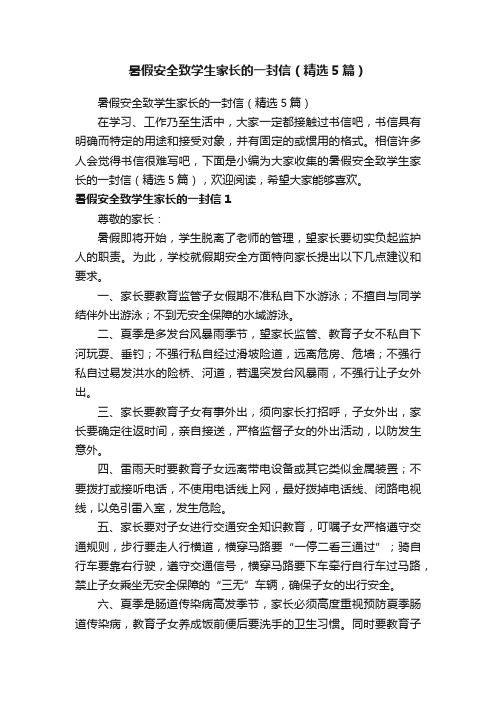 暑假安全致学生家长的一封信（精选5篇）

暑假安全致学生家长的一封信（精选5篇）

在学习、工作乃至生活中，大家一定都接触过书信吧，书信具有明确而特定的用途和接受对象，并有固定的或惯用的格式。相信许多人会觉得书信很难写吧，下面是小编为大家收集的暑假安全致学生家长的一封信（精选5篇），欢迎阅读，希望大家能够喜欢。

暑假安全致学生家长的一封信1

尊敬的家长：

暑假即将开始，学生脱离了老师的管理，望家长要切实负起监护人的职责。为此，学校就假期安全方面特向家长提出以下几点建议和要求。

一、家长要教育监管子女假期不准私自下水游泳；不擅自与同学结伴外出游泳；不到无安全保障的水域游泳。

二、夏季是多发台风暴雨季节，望家长监管、教育子女不私自下河玩耍、垂钓；不强行私自经过滑坡险道，远离危房、危墙；不强行私自过易发洪水的险桥、河道，若遇突发台风暴雨，不强行让子女外出。

三、家长要教育子女有事外出，须向家长打招呼，子女外出，家长要确定往返时间，亲自接送，严格监督子女的外出活动，以防发生意外。

四、雷雨天时要教育子女远离带电设备或其它类似金属装置；不要拨打或接听电话，不使用电话线上网，最好拨掉电话线、闭路电视线，以免引雷入室，发生危险。

五、家长要对子女进行交通安全知识教育，叮嘱子女严格遵守交通规则，步行要走人行横道，横穿马路要“一停二看三通过”；骑自行车要靠右行驶，遵守交通信号，横穿马路要下车牵行自行车过马路，禁止子女乘坐无安全保障的“三无”车辆，确保子女的出行安全。

六、夏季是肠道传染病高发季节，家长必须高度重视预防夏季肠道传染病，教育子女养成饭前便后要洗手的卫生习惯。同时要教育子